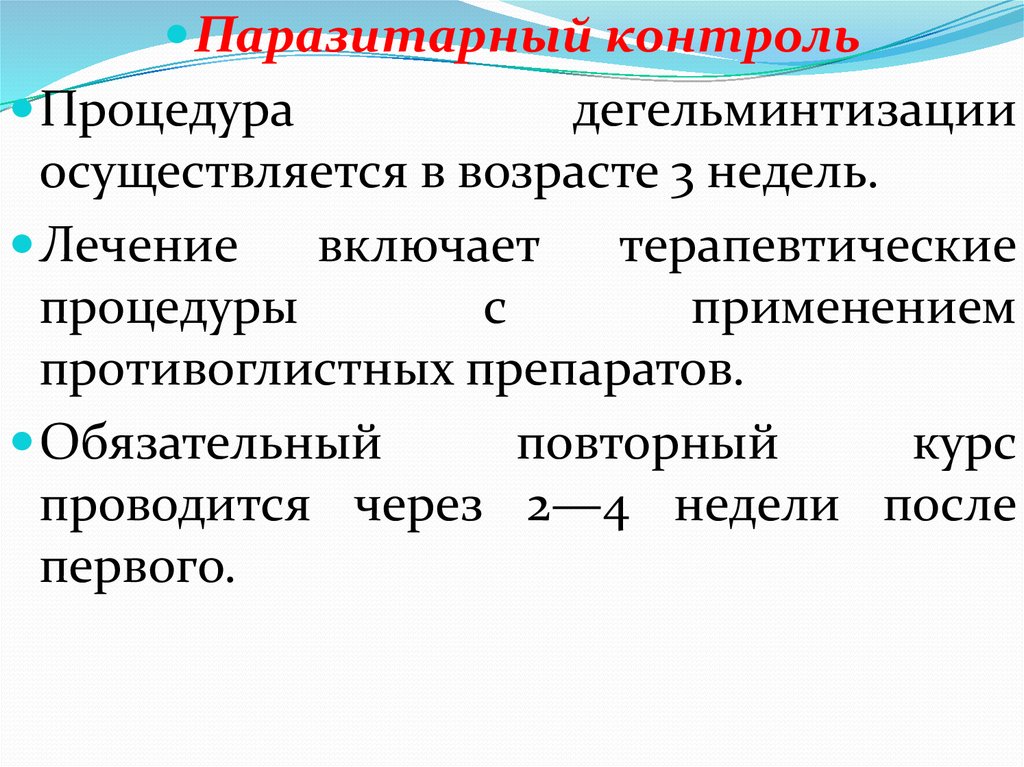 Паразитарный контроль

Процедура дегельминтизации осуществляется в возрасте 3 недель.

Лечение включает терапевтические процедуры с применением противоглистных препаратов.

Обязательный повторный курс проводится через 2—4 недели после первого.